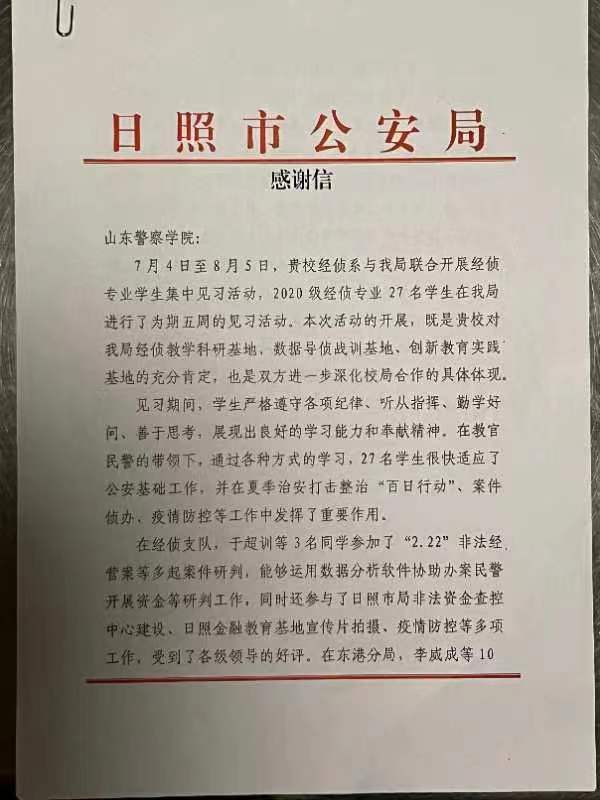 日照市公安局

感谢信

山东警察学院：

7月4日至8月5日，贵校经侦系与我局联合开展经侦专业学生集中见习活动，2020级经侦专业27名学生在我局进行了为期五周的见习活动。本次活动的开展，既是贵校对我局经侦教学科研基地、数据导侦战训基地、创新教育实践基地的充分肯定，也是双方进一步深化校局合作的具体体现。

见习期间，学生严格遵守各项纪律、听从指挥、勤学好问、善于思考，展现出良好的学习能力和奉献精神。在教官民警的带领下，通过各种方式的学习，27名学生很快适应了公安基础工作，并在夏季治安打击整治“百日行动”、案件侦办、疫情防控等工作中发挥了重要作用。

在经侦支队，于超训等3名同学参加了“2.22”非法经营案等多起案件研判，能够运用数据分析软件协助办案民警开展资金等研判工作，同时还参与了日照市局非法资金查控中心建设、日照金融教育基地宣传片拍摄、疫情防控等多项工作，受到了各级领导的好评。在东港分局，李威成等10